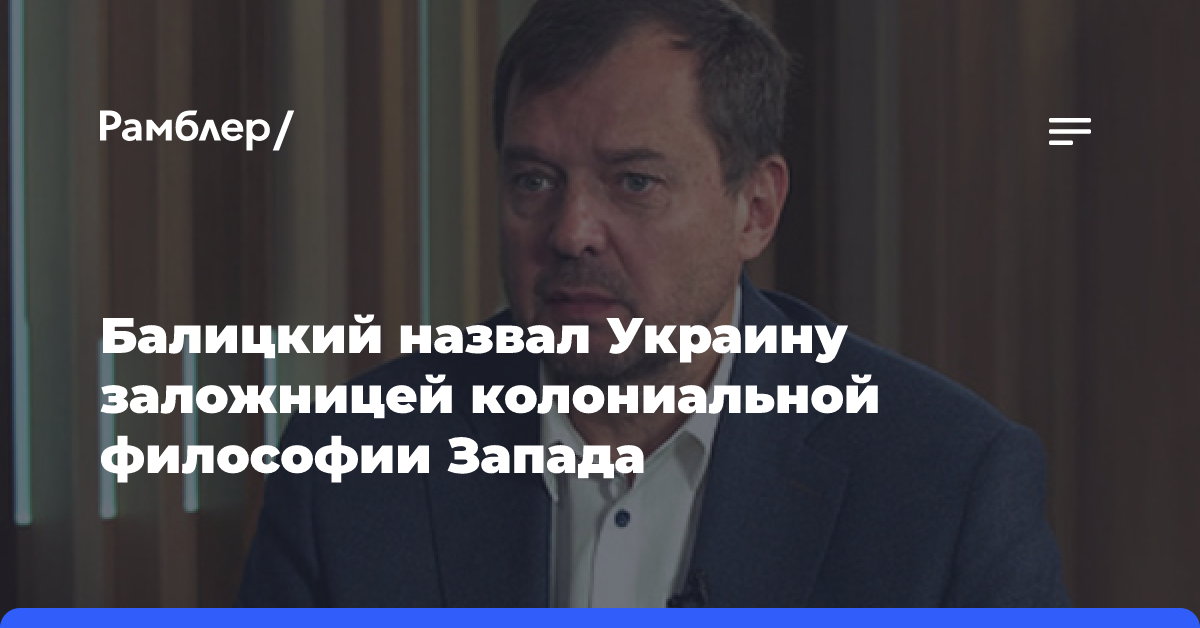 Рамблер/

Балицкий назвал Украину заложницей колониальной философии Запада